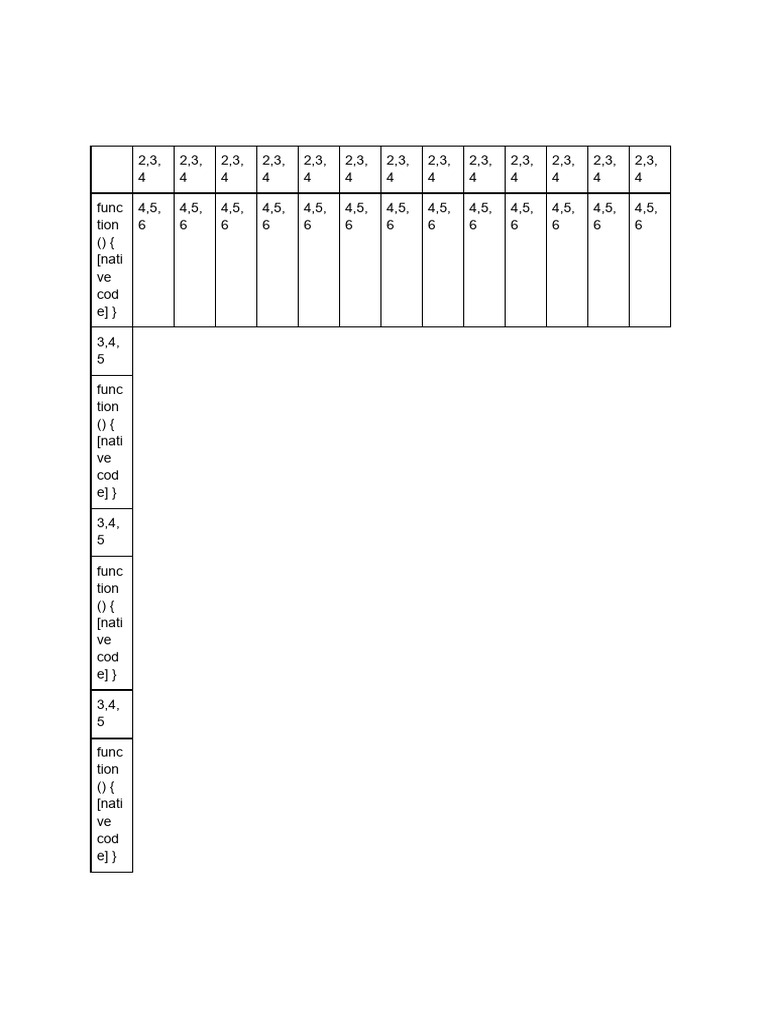 |  | 2,3,4 | 2,3,4 | 2,3,4 | 2,3,4 | 2,3,4 | 2,3,4 | 2,3,4 | 2,3,4 | 2,3,4 | 2,3,4 | 2,3,4 | 2,3,4 | 2,3,4 |
|---|---|---|---|---|---|---|---|---|---|---|---|---|---|
| function () { [native code] } | 4,5,6 | 4,5,6 | 4,5,6 | 4,5,6 | 4,5,6 | 4,5,6 | 4,5,6 | 4,5,6 | 4,5,6 | 4,5,6 | 4,5,6 | 4,5,6 | 4,5,6 |
| 3,4,5 |  |  |  |  |  |  |  |  |  |  |  |  |  |
| function () { [native code] } |  |  |  |  |  |  |  |  |  |  |  |  |  |
| 3,4,5 |  |  |  |  |  |  |  |  |  |  |  |  |  |
| function () { [native code] } |  |  |  |  |  |  |  |  |  |  |  |  |  |
| 3,4,5 |  |  |  |  |  |  |  |  |  |  |  |  |  |
| function () { [native code] } |  |  |  |  |  |  |  |  |  |  |  |  |  |